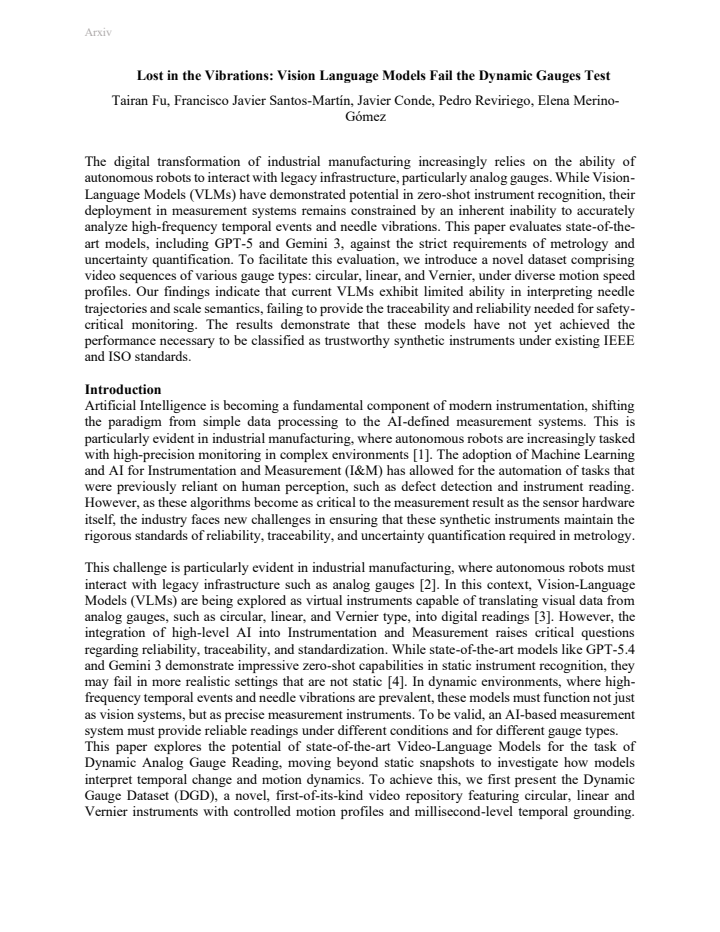 Arxiv

Lost in the Vibrations: Vision Language Models Fail the Dynamic Gauges Test

Tairan Fu, Francisco Javier Santos-Martín, Javier Conde, Pedro Reviriego, Elena Merino-Gómez

The digital transformation of industrial manufacturing increasingly relies on the ability of autonomous robots to interact with legacy infrastructure, particularly analog gauges. While Vision-Language Models (VLMs) have demonstrated potential in zero-shot instrument recognition, their deployment in measurement systems remains constrained by an inherent inability to accurately analyze high-frequency temporal events and needle vibrations. This paper evaluates state-of-the-art models, including GPT-5 and Gemini 3, against the strict requirements of metrology and uncertainty quantification. To facilitate this evaluation, we introduce a novel dataset comprising video sequences of various gauge types: circular, linear, and Vernier, under diverse motion speed profiles. Our findings indicate that current VLMs exhibit limited ability in interpreting needle trajectories and scale semantics, failing to provide the traceability and reliability needed for safety-critical monitoring. The results demonstrate that these models have not yet achieved the performance necessary to be classified as trustworthy synthetic instruments under existing IEEE and ISO standards.

Introduction
Artificial Intelligence is becoming a fundamental component of modern instrumentation, shifting the paradigm from simple data processing to the AI-defined measurement systems. This is particularly evident in industrial manufacturing, where autonomous robots are increasingly tasked with high-precision monitoring in complex environments [1]. The adoption of Machine Learning and AI for Instrumentation and Measurement (I&M) has allowed for the automation of tasks that were previously reliant on human perception, such as defect detection and instrument reading. However, as these algorithms become as critical to the measurement result as the sensor hardware itself, the industry faces new challenges in ensuring that these synthetic instruments maintain the rigorous standards of reliability, traceability, and uncertainty quantification required in metrology.

This challenge is particularly evident in industrial manufacturing, where autonomous robots must interact with legacy infrastructure such as analog gauges [2]. In this context, Vision-Language Models (VLMs) are being explored as virtual instruments capable of translating visual data from analog gauges, such as circular, linear, and Vernier type, into digital readings [3]. However, the integration of high-level AI into Instrumentation and Measurement raises critical questions regarding reliability, traceability, and standardization. While state-of-the-art models like GPT-5.4 and Gemini 3 demonstrate impressive zero-shot capabilities in static instrument recognition, they may fail in more realistic settings that are not static [4]. In dynamic environments, where high-frequency temporal events and needle vibrations are prevalent, these models must function not just as vision systems, but as precise measurement instruments. To be valid, an AI-based measurement system must provide reliable readings under different conditions and for different gauge types.
This paper explores the potential of state-of-the-art Video-Language Models for the task of Dynamic Analog Gauge Reading, moving beyond static snapshots to investigate how models interpret temporal change and motion dynamics. To achieve this, we first present the Dynamic Gauge Dataset (DGD), a novel, first-of-its-kind video repository featuring circular, linear and Vernier instruments with controlled motion profiles and millisecond-level temporal grounding.